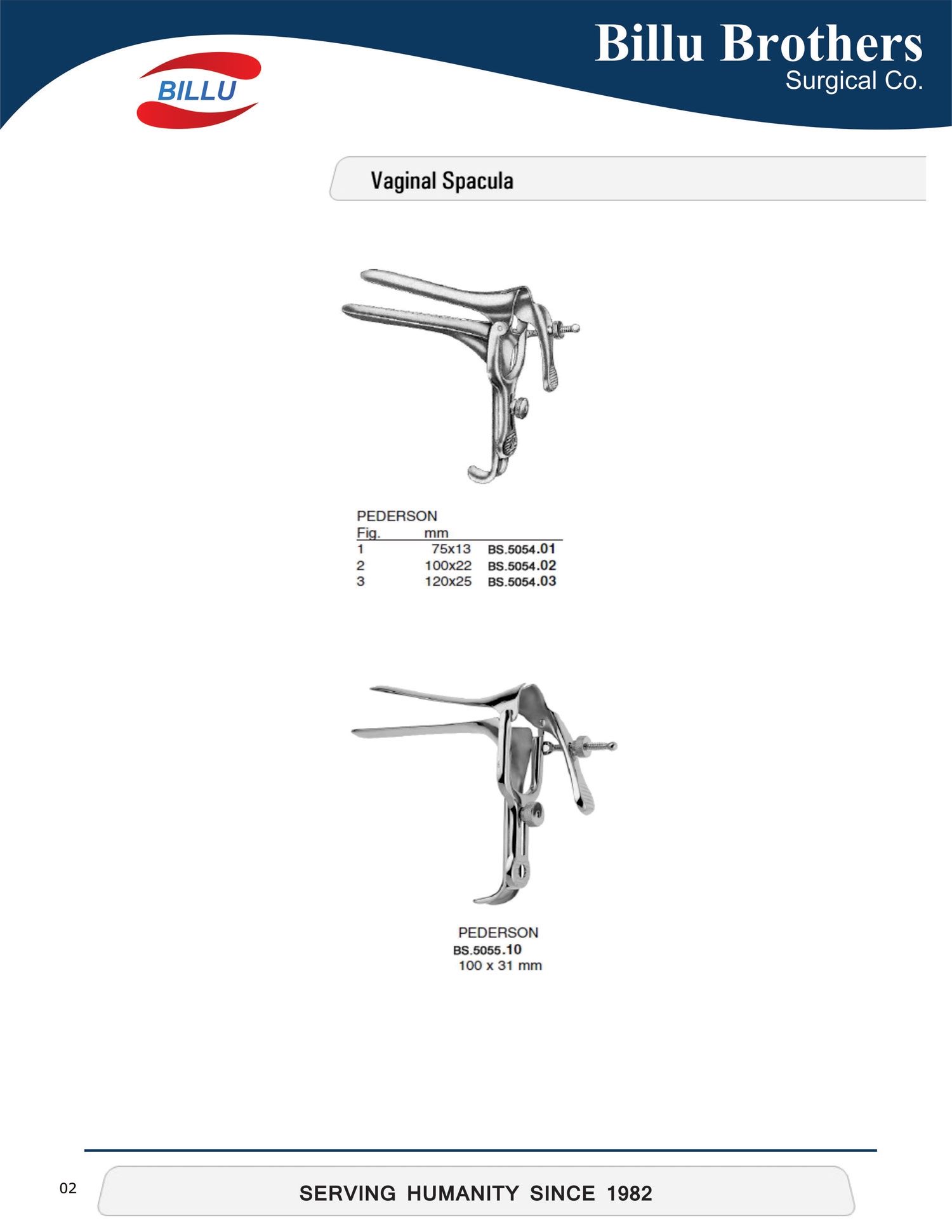 BILLU

Billu Brothers
Surgical Co.

Vaginal Spacula

PEDERSON

| Fig. | mm | |
|---|---|---|
| 1 | 75x13 | BS.5054.01 |
| 2 | 100x22 | BS.5054.02 |
| 3 | 120x25 | BS.5054.03 |

PEDERSON
BS.5055.10
100 x 31 mm

02

SERVING HUMANITY SINCE 1982